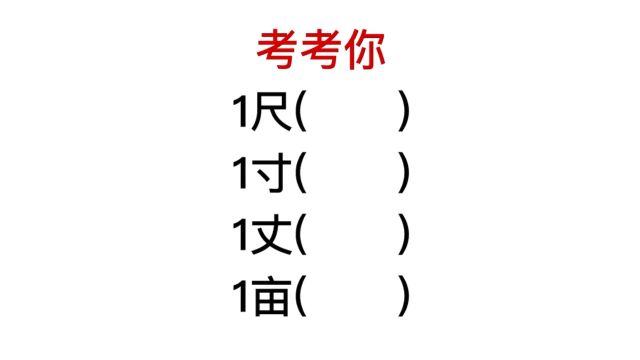 考考你

1尺(　　)

1寸(　　)

1丈(　　)

1亩(　　)